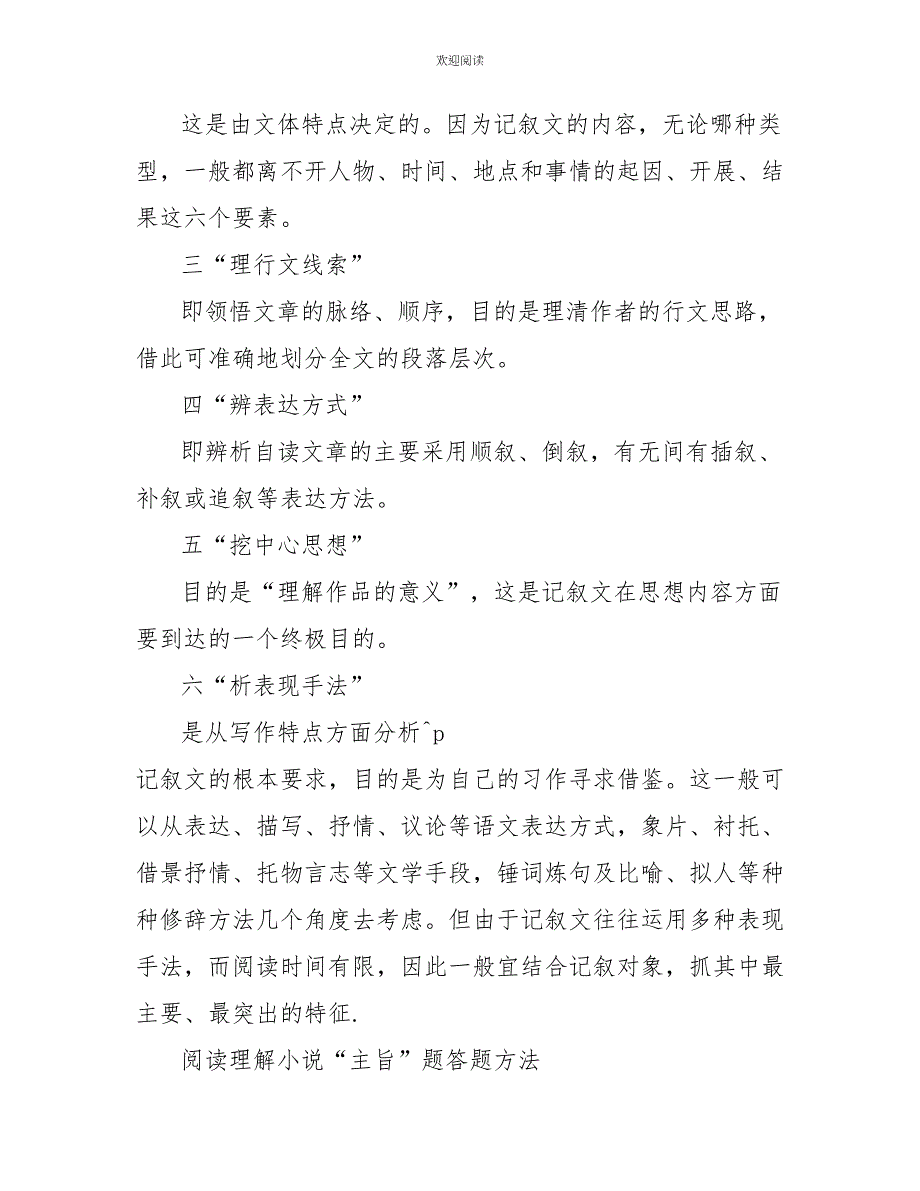 欢迎阅读

这是由文体特点决定的。因为记叙文的内容，无论哪种类型，一般都离不开人物、时间、地点和事情的起因、开展、结果这六个要素。

三“理行文线索”

即领悟文章的脉络、顺序，目的是理清作者的行文思路，借此可准确地划分全文的段落层次。

四“辨表达方式”

即辨析自读文章的主要采用顺叙、倒叙，有无间有插叙、补叙或追叙等表达方法。

五“挖中心思想”

目的是“理解作品的意义”，这是记叙文在思想内容方面要到达的一个终极目的。

六“析表现手法”

是从写作特点方面分析^p

记叙文的根本要求，目的是为自己的习作寻求借鉴。这一般可以从表达、描写、抒情、议论等语文表达方式，象片、衬托、借景抒情、托物言志等文学手段，锤词炼句及比喻、拟人等种种修辞方法几个角度去考虑。但由于记叙文往往运用多种表现手法，而阅读时间有限，因此一般宜结合记叙对象，抓其中最主要、最突出的特征.

阅读理解小说“主旨”题答题方法